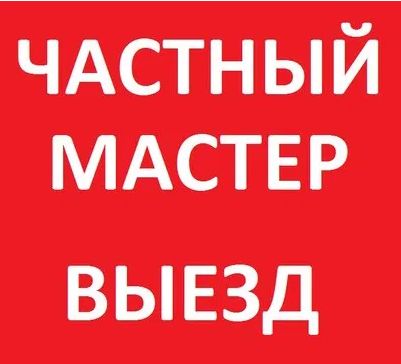 ЧАСТНЫЙ
МАСТЕР

ВЫЕЗД